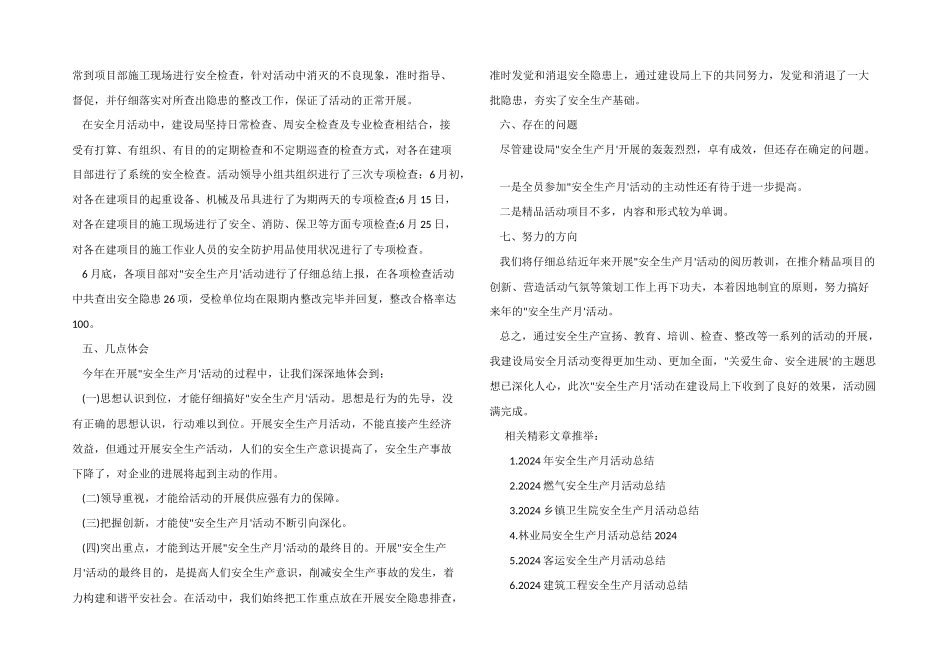 常到项目部施工现场进行安全检查，针对活动中消灭的不良现象，准时指导、督促，并仔细落实对所查出隐患的整改工作，保证了活动的正常开展。

在安全月活动中，建设局坚持日常检查、周安全检查及专业检查相结合，接受有打算、有组织、有目的的定期检查和不定期巡查的检查方式，对各在建项目部进行了系统的安全检查。活动领导小组共组织进行了三次专项检查：6月初，对各在建项目的起重设备、机械及吊具进行了为期两天的专项检查;6月15日，对各在建项目的施工现场进行了安全、消防、保卫等方面专项检查;6月25日，对各在建项目的施工作业人员的安全防护用品使用状况进行了专项检查。

6月底，各项目部对"安全生产月'活动进行了仔细总结上报，在各项检查活动中共查出安全隐患26项，受检单位均在限期内整改完毕并回复，整改合格率达100。

五、几点体会

今年在开展"安全生产月'活动的过程中，让我们深深地体会到：

(一)思想认识到位，才能仔细搞好"安全生产月'活动。思想是行为的先导，没有正确的思想认识，行动难以到位。开展安全生产月活动，不能直接产生经济效益，但通过开展安全生产活动，人们的安全生产意识提高了，安全生产事故下降了，对企业的进展将起到主动的作用。

(二)领导重视，才能给活动的开展供应强有力的保障。

(三)把握创新，才能使"安全生产月'活动不断引向深化。

(四)突出重点，才能到达开展"安全生产月'活动的最终目的。开展"安全生产月'活动的最终目的，是提高人们安全生产意识，削减安全生产事故的发生，着力构建和谐平安社会。在活动中，我们始终把工作重点放在开展安全隐患排查，准时发觉和消退安全隐患上，通过建设局上下的共同努力，发觉和消退了一大批隐患，夯实了安全生产基础。

六、存在的问题

尽管建设局"安全生产月'开展的轰轰烈烈，卓有成效，但还存在确定的问题。

一是全员参加"安全生产月'活动的主动性还有待于进一步提高。

二是精品活动项目不多，内容和形式较为单调。

七、努力的方向

我们将仔细总结近年来开展"安全生产月'活动的阅历教训，在推介精品项目的创新、营造活动气氛等策划工作上再下功夫，本着因地制宜的原则，努力搞好来年的"安全生产月'活动。

总之，通过安全生产宣扬、教育、培训、检查、整改等一系列的活动的开展，我建设局安全月活动变得更加生动、更加全面，"关爱生命、安全进展'的主题思想已深化人心，此次"安全生产月'活动在建设局上下收到了良好的效果，活动圆满完成。

相关精彩文章推举：

1.2024年安全生产月活动总结

2.2024燃气安全生产月活动总结

3.2024乡镇卫生院安全生产月活动总结

4.林业局安全生产月活动总结2024

5.2024客运安全生产月活动总结

6.2024建筑工程安全生产月活动总结